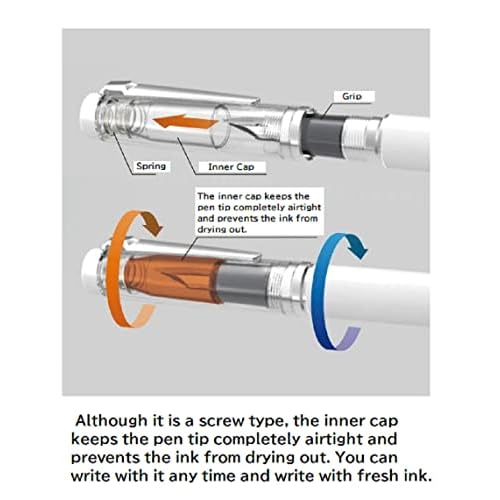 Grip

Spring

Inner Cap

The inner cap keeps the pen tip completely airtight and prevents the ink from drying out.

Although it is a screw type, the inner cap keeps the pen tip completely airtight and prevents the ink from drying out. You can write with it any time and write with fresh ink.